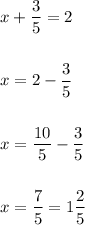 $x + \frac{3}{5} = 2$

$x = 2 - \frac{3}{5}$

$x = \frac{10}{5} - \frac{3}{5}$

$x = \frac{7}{5} = 1\frac{2}{5}$